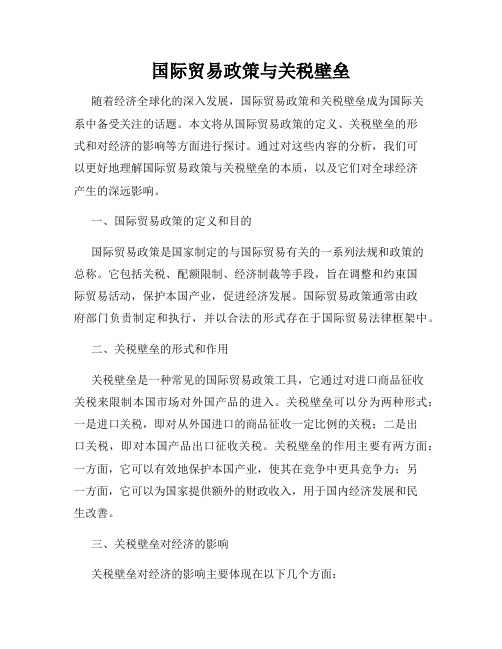 国际贸易政策与关税壁垒

随着经济全球化的深入发展，国际贸易政策和关税壁垒成为国际关系中备受关注的话题。本文将从国际贸易政策的定义、关税壁垒的形式和对经济的影响等方面进行探讨。通过对这些内容的分析，我们可以更好地理解国际贸易政策与关税壁垒的本质，以及它们对全球经济产生的深远影响。

一、国际贸易政策的定义和目的

国际贸易政策是国家制定的与国际贸易有关的一系列法规和政策的总称。它包括关税、配额限制、经济制裁等手段，旨在调整和约束国际贸易活动，保护本国产业，促进经济发展。国际贸易政策通常由政府部门负责制定和执行，并以合法的形式存在于国际贸易法律框架中。

二、关税壁垒的形式和作用

关税壁垒是一种常见的国际贸易政策工具，它通过对进口商品征收关税来限制本国市场对外国产品的进入。关税壁垒可以分为两种形式：一是进口关税，即对从外国进口的商品征收一定比例的关税；二是出口关税，即对本国产品出口征收关税。关税壁垒的作用主要有两方面：一方面，它可以有效地保护本国产业，使其在竞争中更具竞争力；另一方面，它可以为国家提供额外的财政收入，用于国内经济发展和民生改善。

三、关税壁垒对经济的影响

关税壁垒对经济的影响主要体现在以下几个方面：